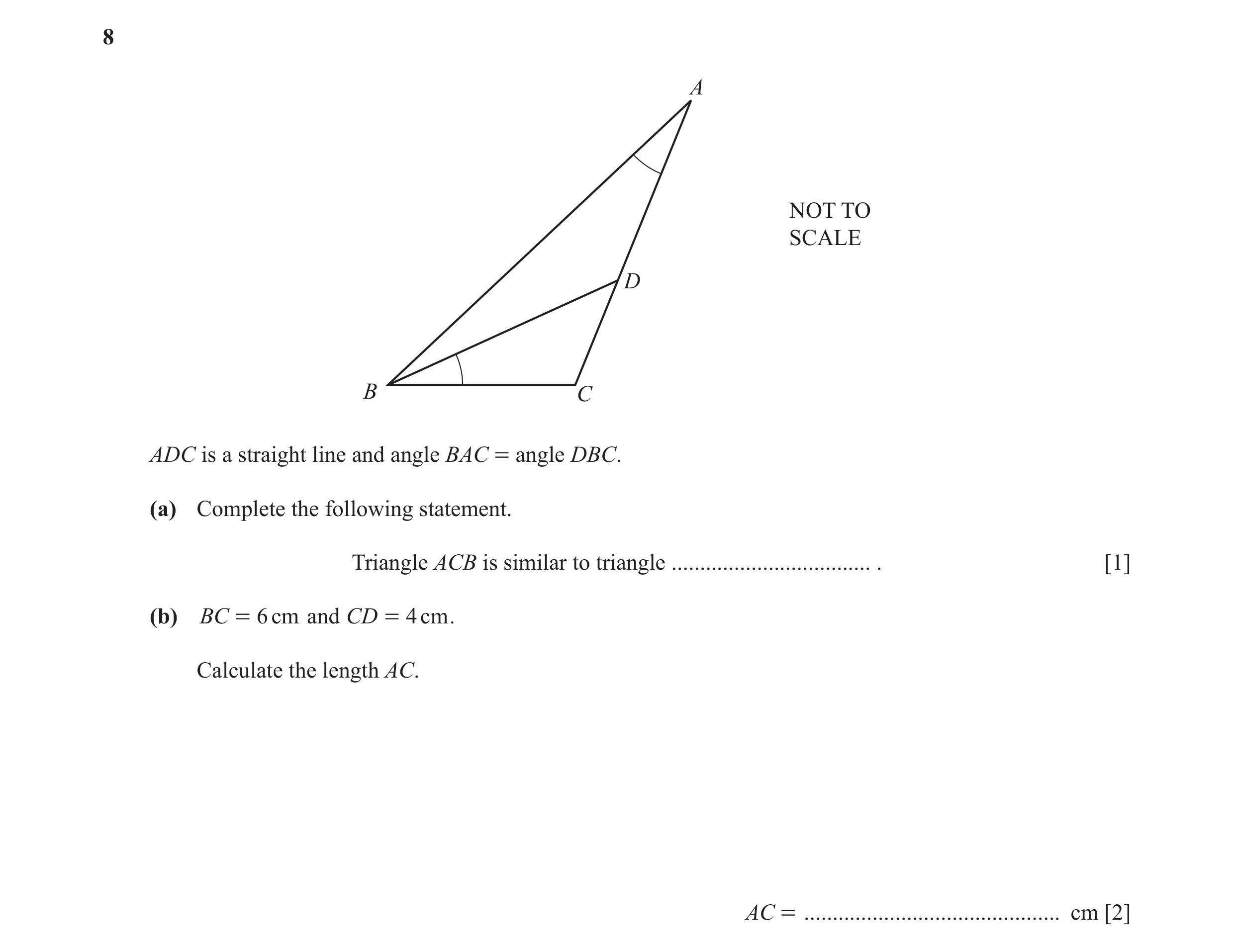 8

A

NOT TO
SCALE

D

B

C

ADC is a straight line and angle BAC = angle DBC.

(a) Complete the following statement.

Triangle ACB is similar to triangle ____ . [1]

(b) BC = 6 cm and CD = 4 cm.

Calculate the length AC.

AC = ____ cm [2]